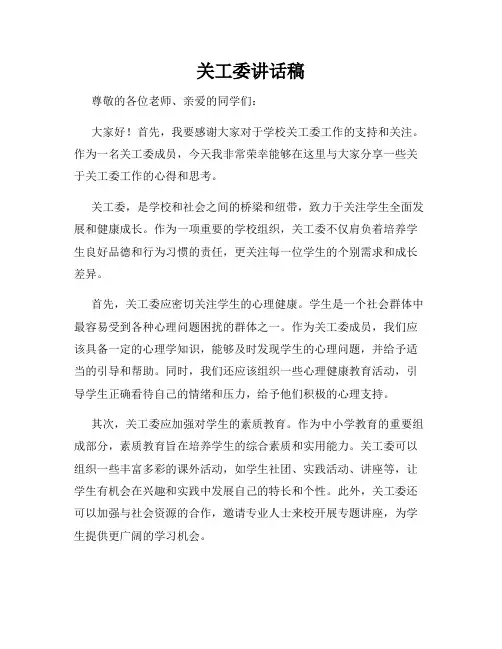 关工委讲话稿

尊敬的各位老师、亲爱的同学们：

大家好！首先，我要感谢大家对于学校关工委工作的支持和关注。作为一名关工委成员，今天我非常荣幸能够在这里与大家分享一些关于关工委工作的心得和思考。

关工委，是学校和社会之间的桥梁和纽带，致力于关注学生全面发展和健康成长。作为一项重要的学校组织，关工委不仅肩负着培养学生良好品德和行为习惯的责任，更关注每一位学生的个别需求和成长差异。

首先，关工委应密切关注学生的心理健康。学生是一个社会群体中最容易受到各种心理问题困扰的群体之一。作为关工委成员，我们应该具备一定的心理学知识，能够及时发现学生的心理问题，并给予适当的引导和帮助。同时，我们还应该组织一些心理健康教育活动，引导学生正确看待自己的情绪和压力，给予他们积极的心理支持。

其次，关工委应加强对学生的素质教育。作为中小学教育的重要组成部分，素质教育旨在培养学生的综合素质和实用能力。关工委可以组织一些丰富多彩的课外活动，如学生社团、实践活动、讲座等，让学生有机会在兴趣和实践中发展自己的特长和个性。此外，关工委还可以加强与社会资源的合作，邀请专业人士来校开展专题讲座，为学生提供更广阔的学习机会。